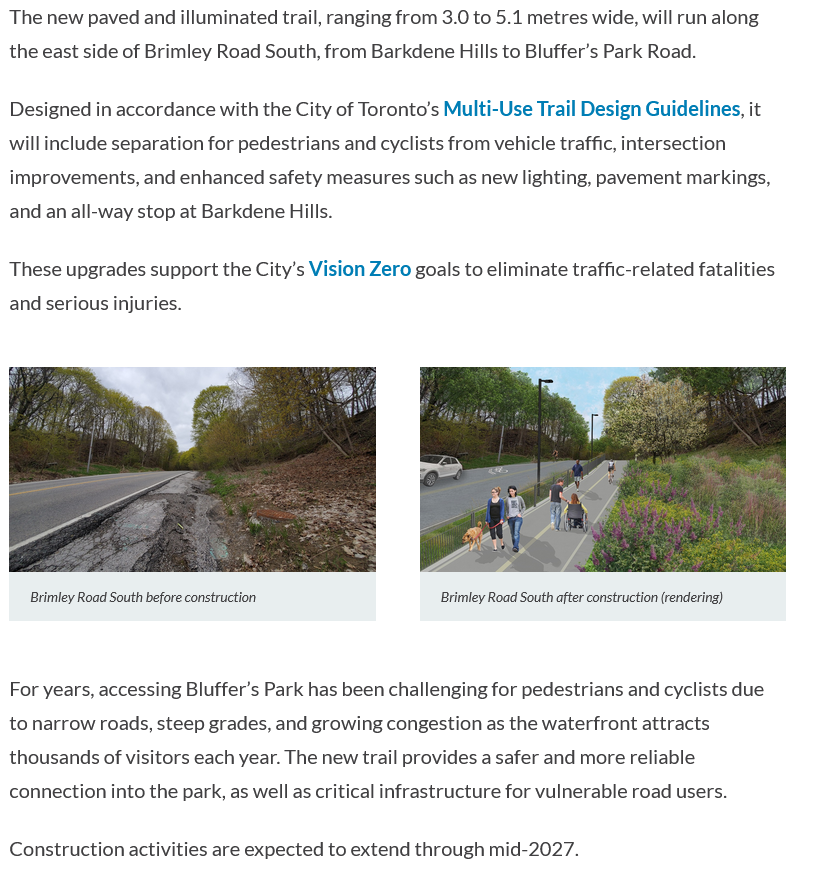 The new paved and illuminated trail, ranging from 3.0 to 5.1 metres wide, will run along the east side of Brimley Road South, from Barkdene Hills to Bluffer's Park Road.

Designed in accordance with the City of Toronto's Multi-Use Trail Design Guidelines, it will include separation for pedestrians and cyclists from vehicle traffic, intersection improvements, and enhanced safety measures such as new lighting, pavement markings, and an all-way stop at Barkdene Hills.

These upgrades support the City's Vision Zero goals to eliminate traffic-related fatalities and serious injuries.

Brimley Road South before construction

Brimley Road South after construction (rendering)

For years, accessing Bluffer's Park has been challenging for pedestrians and cyclists due to narrow roads, steep grades, and growing congestion as the waterfront attracts thousands of visitors each year. The new trail provides a safer and more reliable connection into the park, as well as critical infrastructure for vulnerable road users.

Construction activities are expected to extend through mid-2027.